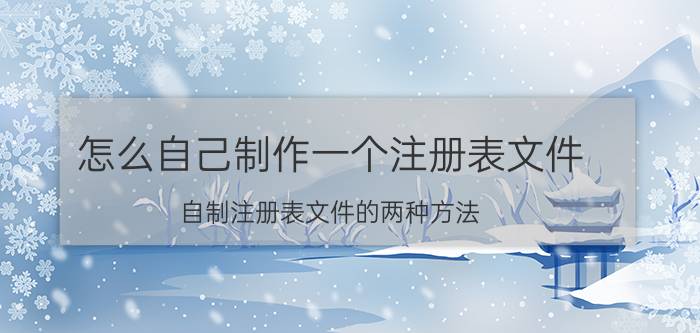 怎么自己制作一个注册表文件

自制注册表文件的两种方法